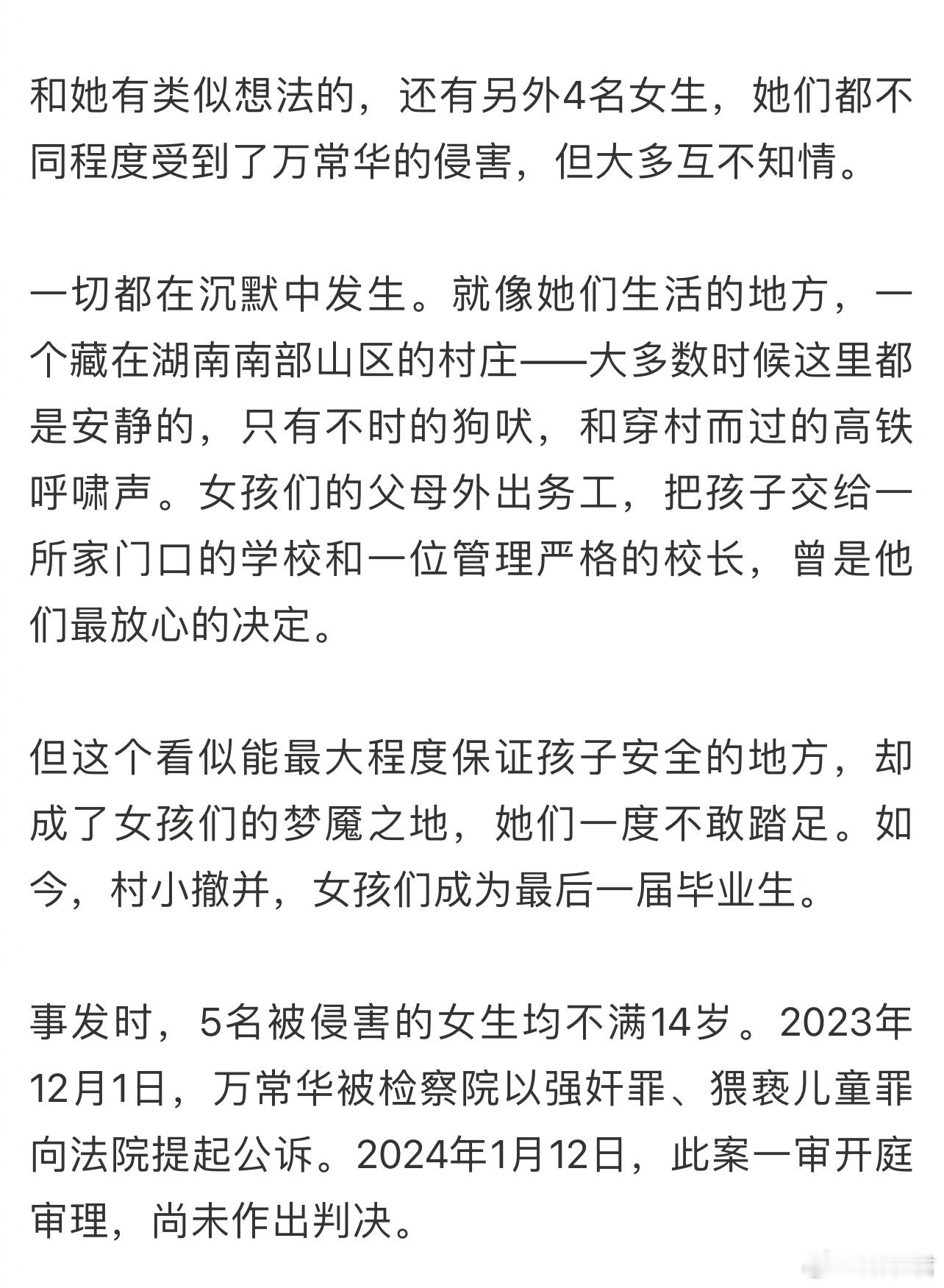 和她有类似想法的，还有另外4名女生，她们都不同程度受到了万常华的侵害，但大多互不知情。

一切都在沉默中发生。就像她们生活的地方，一个藏在湖南南部山区的村庄——大多数时候这里都是安静的，只有不时的狗吠，和穿村而过的高铁呼啸声。女孩们的父母外出务工，把孩子交给一所家门口的学校和一位管理严格的校长，曾是他们最放心的决定。

但这个看似能最大程度保证孩子安全的地方，却成了女孩们的梦魇之地，她们一度不敢踏足。如今，村小撤并，女孩们成为最后一届毕业生。

事发时，5名被侵害的女生均不满14岁。2023年12月1日，万常华被检察院以强奸罪、猥亵儿童罪向法院提起公诉。2024年1月12日，此案一审开庭审理，尚未作出判决。